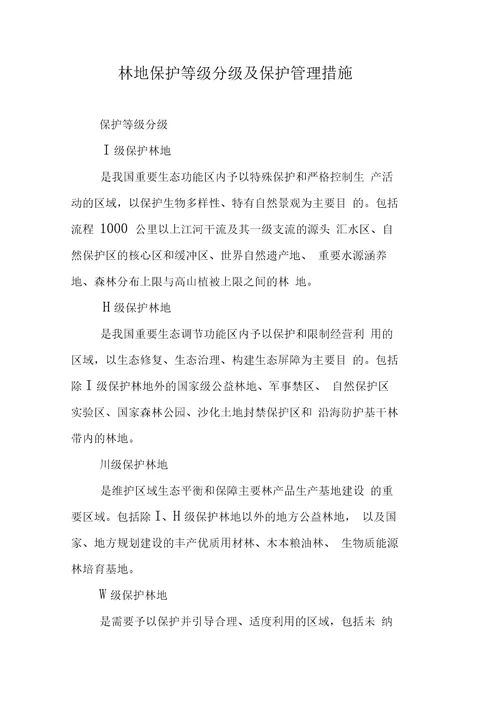 林地保护等级分级及保护管理措施

保护等级分级

I 级保护林地

是我国重要生态功能区内予以特殊保护和严格控制生 产活动的区域，以保护生物多样性、特有自然景观为主要目 的。包括流程 1000 公里以上江河干流及其一级支流的源头 汇水区、自然保护区的核心区和缓冲区、世界自然遗产地、 重要水源涵养地、森林分布上限与高山植被上限之间的林 地。

H 级保护林地

是我国重要生态调节功能区内予以保护和限制经营利 用的区域，以生态修复、生态治理、构建生态屏障为主要目 的。包括除 I 级保护林地外的国家级公益林地、军事禁区、 自然保护区实验区、国家森林公园、沙化土地封禁保护区和 沿海防护基干林带内的林地。

川级保护林地

是维护区域生态平衡和保障主要林产品生产基地建设 的重要区域。包括除 I、H 级保护林地以外的地方公益林地， 以及国家、地方规划建设的丰产优质用材林、木本粮油林、 生物质能源林培育基地。

W 级保护林地

是需要予以保护并引导合理、适度利用的区域，包括未 纳